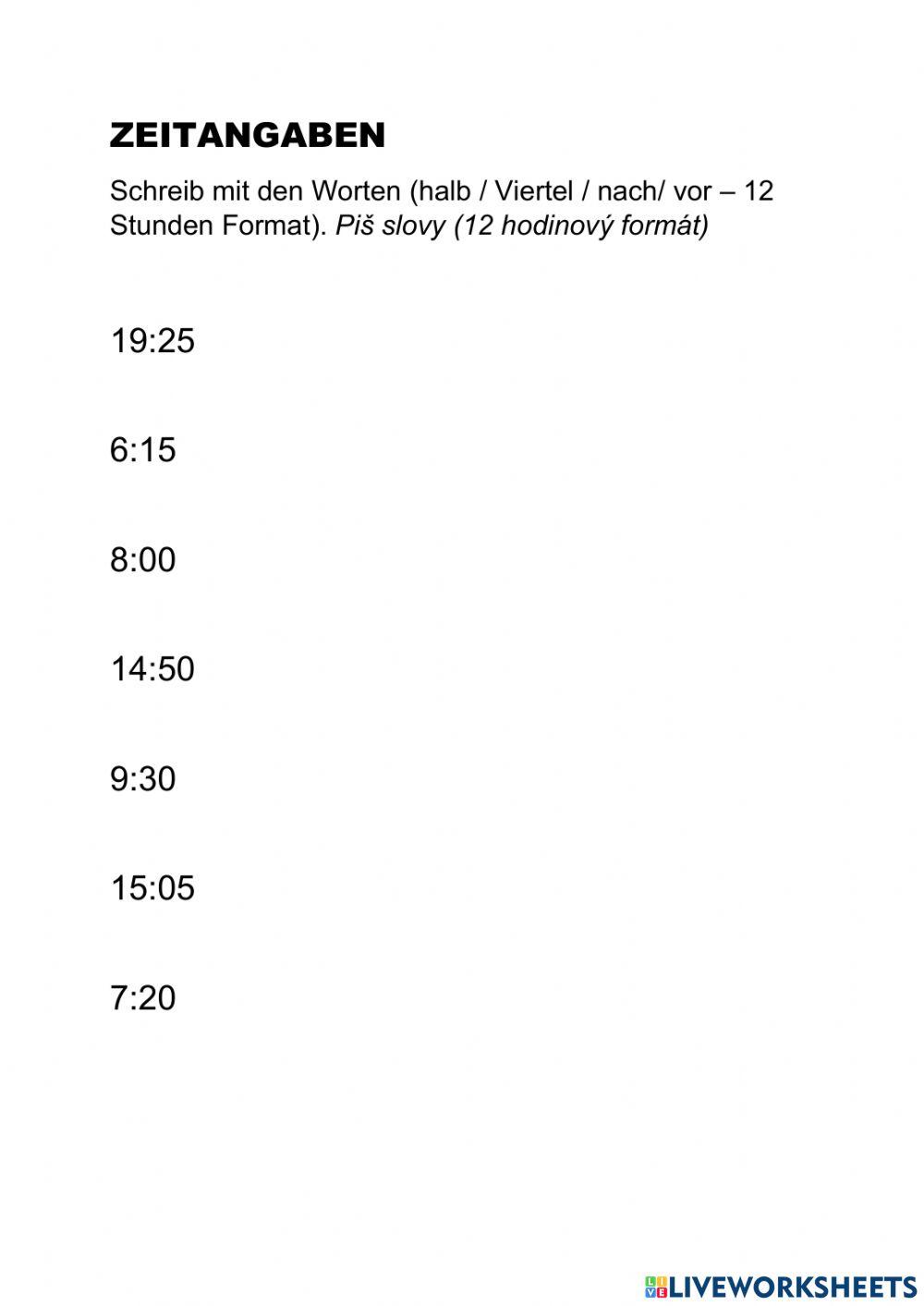 ZEITANGABEN

Schreib mit den Worten (halb / Viertel / nach/ vor – 12 Stunden Format). Piš slovy (12 hodinový formát)

19:25

6:15

8:00

14:50

9:30

15:05

7:20

LIVEWORKSHEETS